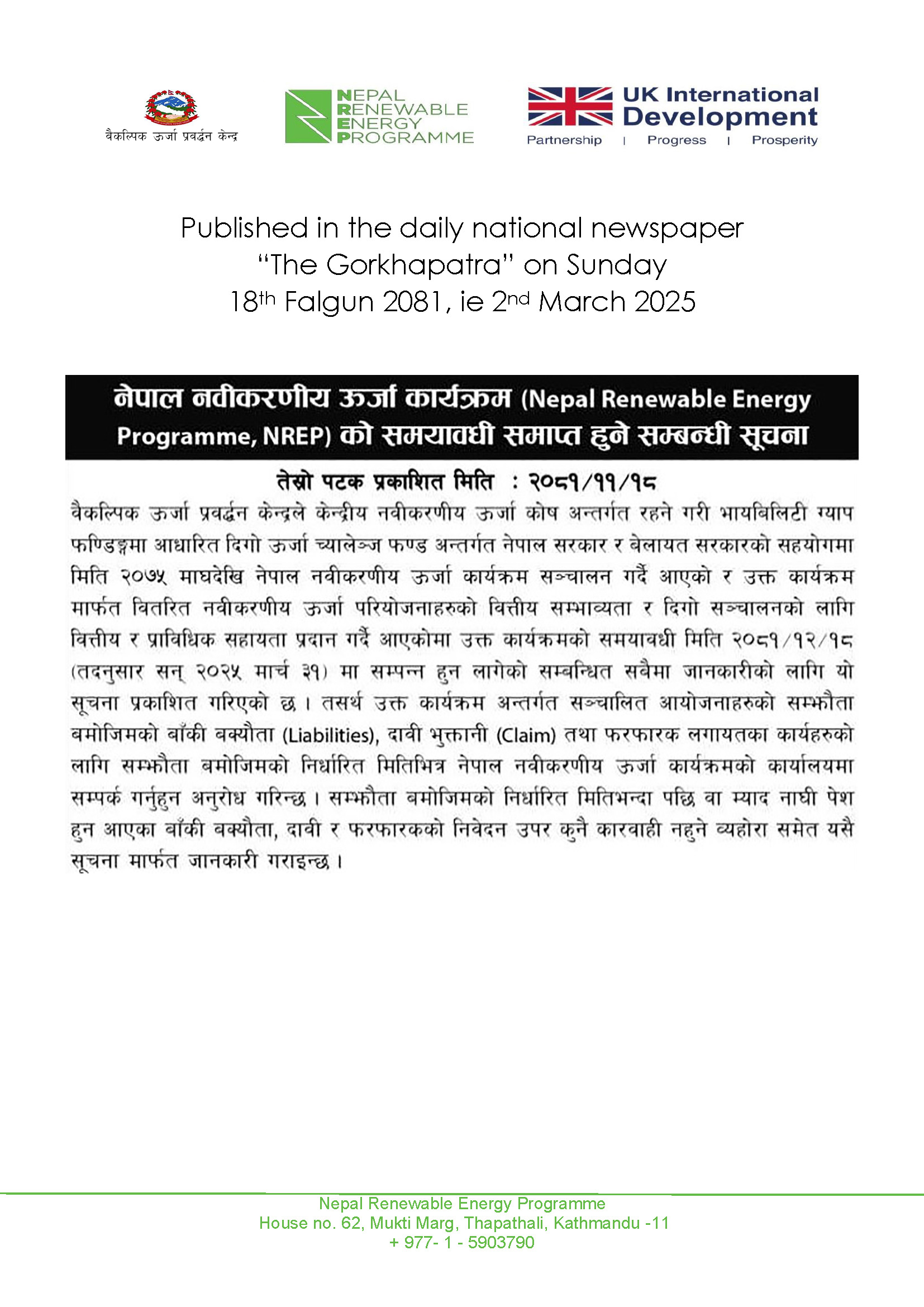 वैकल्पिक ऊर्जा प्रवर्द्धन केन्द्र

NEPAL RENEWABLE ENERGY PROGRAMME

UK International Development
Partnership | Progress | Prosperity

Published in the daily national newspaper "The Gorkhapatra" on Sunday 18th Falgun 2081, ie 2nd March 2025

नेपाल नवीकरणीय ऊर्जा कार्यक्रम (Nepal Renewable Energy Programme, NREP) को समयावधी समाप्त हुने सम्बन्धी सूचना

तेस्रो पटक प्रकाशित मिति : २०८१/११/१८

वैकल्पिक ऊर्जा प्रवर्द्धन केन्द्रले केन्द्रीय नवीकरणीय ऊर्जा कोष अन्तर्गत रहने गरी भायबिलिटी ग्याप फण्डिङ्गमा आधारित दिगो ऊर्जा च्यालेन्ज फण्ड अन्तर्गत नेपाल सरकार र बेलायत सरकारको सहयोगमा मिति २०७५ माघदेखि नेपाल नवीकरणीय ऊर्जा कार्यक्रम सञ्चालन गर्दै आएको र उक्त कार्यक्रम मार्फत वितरित नवीकरणीय ऊर्जा परियोजनाहरुको वित्तीय सम्भाव्यता र दिगो सञ्चालनको लागि वित्तीय र प्राविधिक सहायता प्रदान गर्दै आएकोमा उक्त कार्यक्रमको समयावधी मिति २०८१/१२/१८ (तदनुसार सन् २०२५ मार्च ३१) मा सम्पन्न हुन लागेको सम्बन्धित सबैमा जानकारीको लागि यो सूचना प्रकाशित गरिएको छ । तसर्थ उक्त कार्यक्रम अन्तर्गत सञ्चालित आयोजनाहरुको सम्झौता बमोजिमको बाँकी बक्यौता (Liabilities), दावी भुक्तानी (Claim) तथा फरफारक लगायतका कार्यहरुको लागि सम्झौता बमोजिमको निर्धारित मितिभित्र नेपाल नवीकरणीय ऊर्जा कार्यक्रमको कार्यालयमा सम्पर्क गर्नुहुन अनुरोध गरिन्छ । सम्झौता बमोजिमको निर्धारित मितिभन्दा पछि वा म्याद नाघी पेश हुन आएका बाँकी बक्यौता, दावी र फरफारकको निवेदन उपर कुनै कारवाही नहुने व्यहोरा समेत यसै सूचना मार्फत जानकारी गराइन्छ ।

Nepal Renewable Energy Programme
House no. 62, Mukti Marg, Thapathali, Kathmandu -11
+ 977- 1 - 5903790